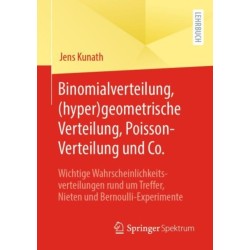 LEHRBUCH

Jens Kunath

Binomialverteilung, (hyper)geometrische Verteilung, Poisson-Verteilung und Co.

Wichtige Wahrscheinlichkeitsverteilungen rund um Treffer, Nieten und Bernoulli-Experimente

Springer Spektrum